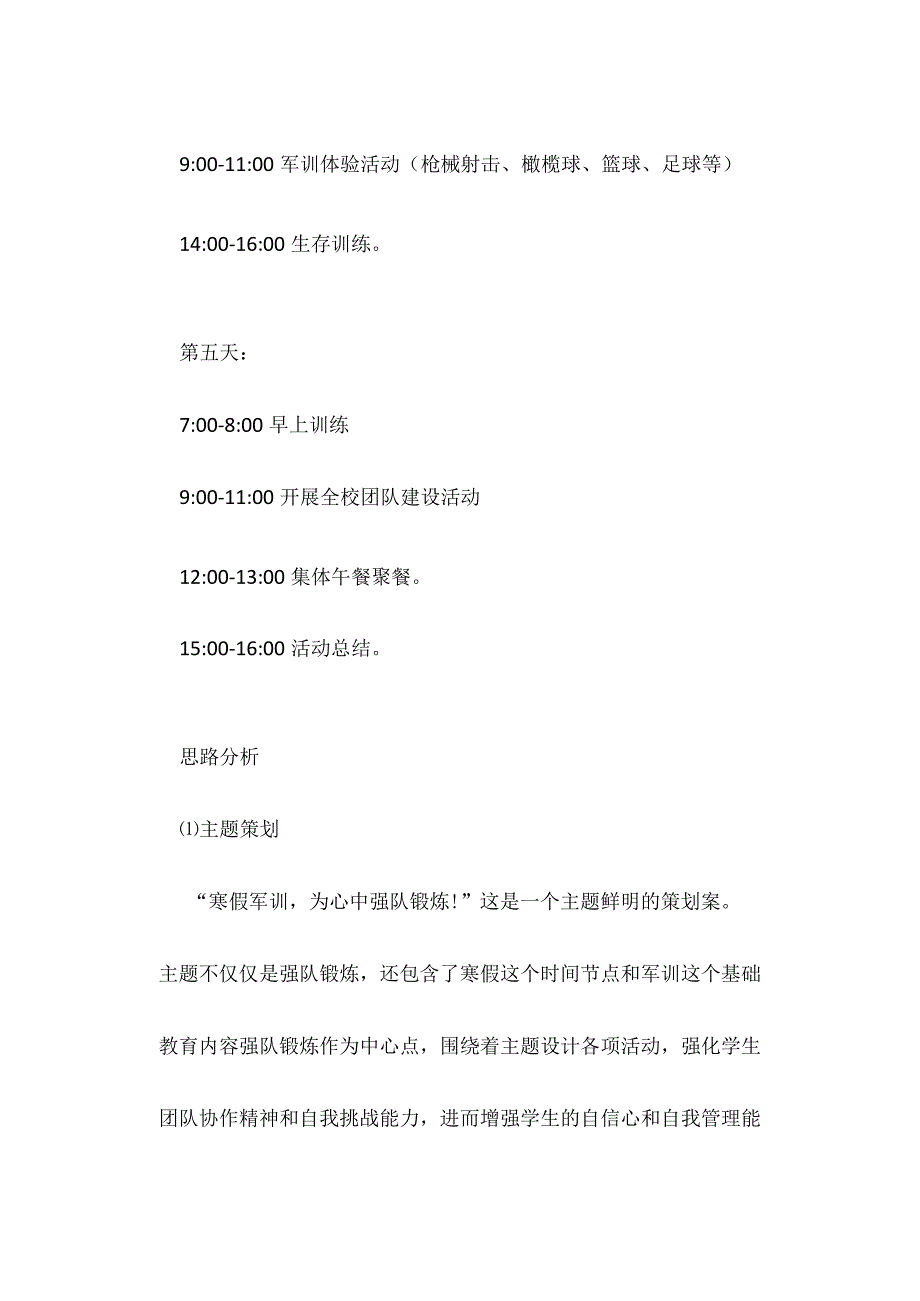 9:00-11:00 军训体验活动（枪械射击、橄榄球、篮球、足球等）

14:00-16:00 生存训练。

第五天：

7:00-8:00 早上训练

9:00-11:00 开展全校团队建设活动

12:00-13:00 集体午餐聚餐。

15:00-16:00 活动总结。

思路分析

⑴主题策划

“寒假军训，为心中强队锻炼！”这是一个主题鲜明的策划案。主题不仅仅是强队锻炼，还包含了寒假这个时间节点和军训这个基础教育内容强队锻炼作为中心点，围绕着主题设计各项活动，强化学生团队协作精神和自我挑战能力，进而增强学生的自信心和自我管理能